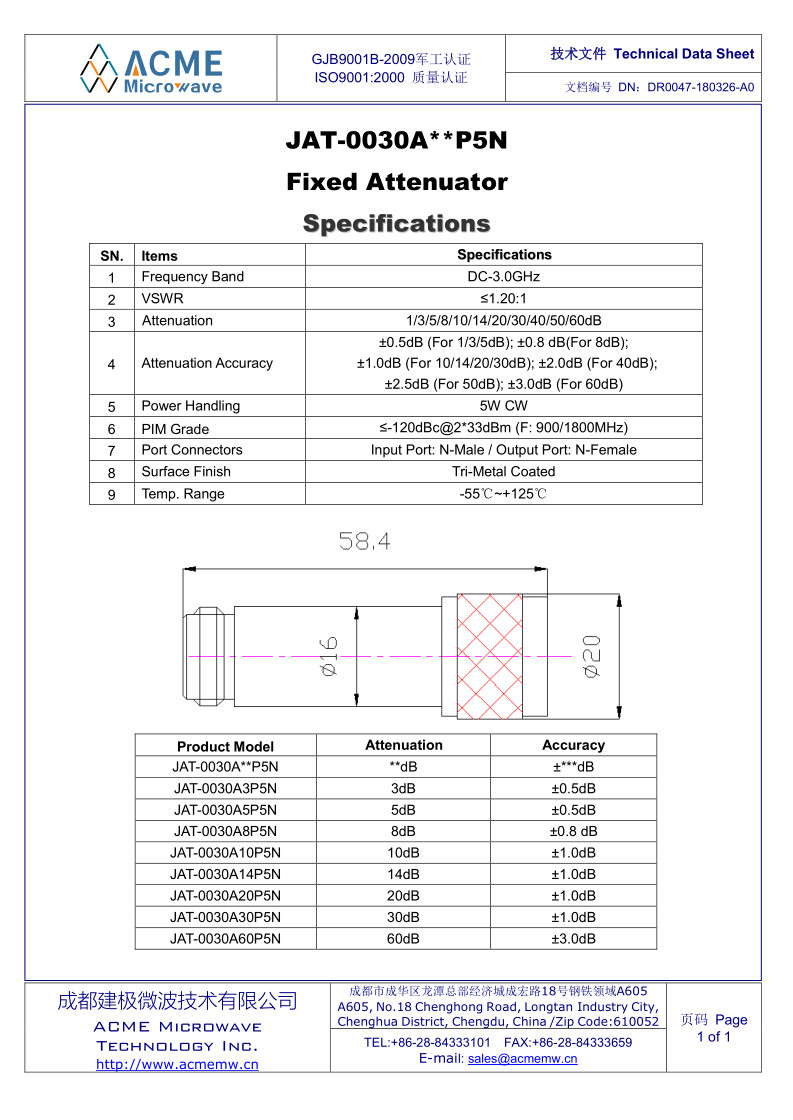 ACME Microwave

GJB9001B-2009军工认证
ISO9001:2000 质量认证

技术文件 Technical Data Sheet

文档编号 DN：DR0047-180326-A0

JAT-0030A**P5N

Fixed Attenuator

Specifications

| SN. | Items | Specifications |
|---|---|---|
| 1 | Frequency Band | DC-3.0GHz |
| 2 | VSWR | ≤1.20:1 |
| 3 | Attenuation | 1/3/5/8/10/14/20/30/40/50/60dB |
| 4 | Attenuation Accuracy | ±0.5dB (For 1/3/5dB); ±0.8 dB(For 8dB); ±1.0dB (For 10/14/20/30dB); ±2.0dB (For 40dB); ±2.5dB (For 50dB); ±3.0dB (For 60dB) |
| 5 | Power Handling | 5W CW |
| 6 | PIM Grade | ≤-120dBc@2*33dBm (F: 900/1800MHz) |
| 7 | Port Connectors | Input Port: N-Male / Output Port: N-Female |
| 8 | Surface Finish | Tri-Metal Coated |
| 9 | Temp. Range | -55℃~+125℃ |

58.4

ø16

ø20

| Product Model | Attenuation | Accuracy |
|---|---|---|
| JAT-0030A**P5N | **dB | ±***dB |
| JAT-0030A3P5N | 3dB | ±0.5dB |
| JAT-0030A5P5N | 5dB | ±0.5dB |
| JAT-0030A8P5N | 8dB | ±0.8 dB |
| JAT-0030A10P5N | 10dB | ±1.0dB |
| JAT-0030A14P5N | 14dB | ±1.0dB |
| JAT-0030A20P5N | 20dB | ±1.0dB |
| JAT-0030A30P5N | 30dB | ±1.0dB |
| JAT-0030A60P5N | 60dB | ±3.0dB |

成都建极微波技术有限公司
ACME Microwave Technology Inc.
http://www.acmemw.cn

成都市成华区龙潭总部经济城成宏路18号钢铁领域A605
A605, No.18 Chenghong Road, Longtan Industry City, Chenghua District, Chengdu, China /Zip Code:610052

TEL:+86-28-84333101 FAX:+86-28-84333659
E-mail: sales@acmemw.cn

页码 Page
1 of 1